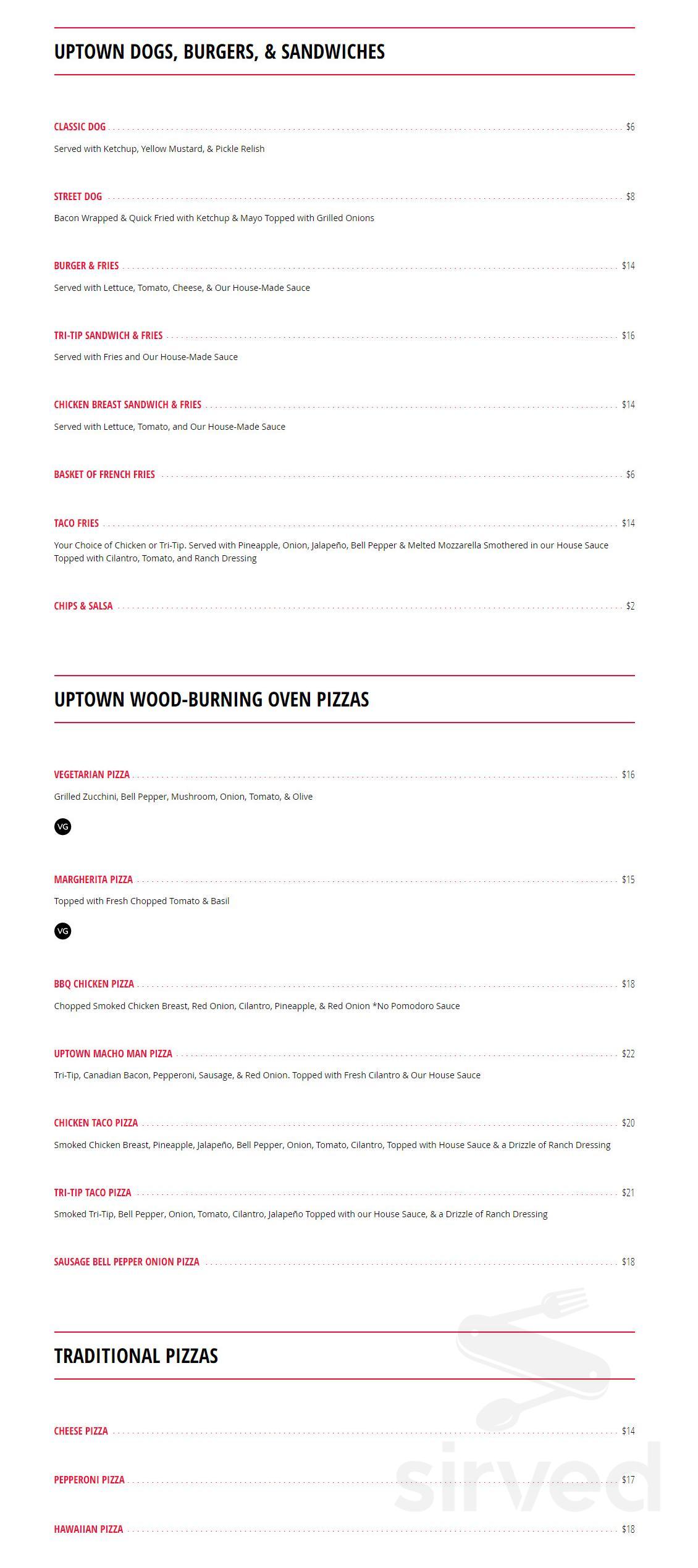 UPTOWN DOGS, BURGERS, & SANDWICHES

CLASSIC DOG $6
Served with Ketchup, Yellow Mustard, & Pickle Relish

STREET DOG $8
Bacon Wrapped & Quick Fried with Ketchup & Mayo Topped with Grilled Onions

BURGER & FRIES $14
Served with Lettuce, Tomato, Cheese, & Our House-Made Sauce

TRI-TIP SANDWICH & FRIES $16
Served with Fries and Our House-Made Sauce

CHICKEN BREAST SANDWICH & FRIES $14
Served with Lettuce, Tomato, and Our House-Made Sauce

BASKET OF FRENCH FRIES $6

TACO FRIES $14
Your Choice of Chicken or Tri-Tip. Served with Pineapple, Onion, Jalapeño, Bell Pepper & Melted Mozzarella Smothered in our House Sauce Topped with Cilantro, Tomato, and Ranch Dressing

CHIPS & SALSA $2

UPTOWN WOOD-BURNING OVEN PIZZAS

VEGETARIAN PIZZA $16
Grilled Zucchini, Bell Pepper, Mushroom, Onion, Tomato, & Olive
VG

MARGHERITA PIZZA $15
Topped with Fresh Chopped Tomato & Basil
VG

BBQ CHICKEN PIZZA $18
Chopped Smoked Chicken Breast, Red Onion, Cilantro, Pineapple, & Red Onion *No Pomodoro Sauce

UPTOWN MACHO MAN PIZZA $22
Tri-Tip, Canadian Bacon, Pepperoni, Sausage, & Red Onion. Topped with Fresh Cilantro & Our House Sauce

CHICKEN TACO PIZZA $20
Smoked Chicken Breast, Pineapple, Jalapeño, Bell Pepper, Onion, Tomato, Cilantro, Topped with House Sauce & a Drizzle of Ranch Dressing

TRI-TIP TACO PIZZA $21
Smoked Tri-Tip, Bell Pepper, Onion, Tomato, Cilantro, Jalapeño Topped with our House Sauce, & a Drizzle of Ranch Dressing

SAUSAGE BELL PEPPER ONION PIZZA $18

TRADITIONAL PIZZAS

CHEESE PIZZA $14

PEPPERONI PIZZA $17

HAWAIIAN PIZZA $18

sirved